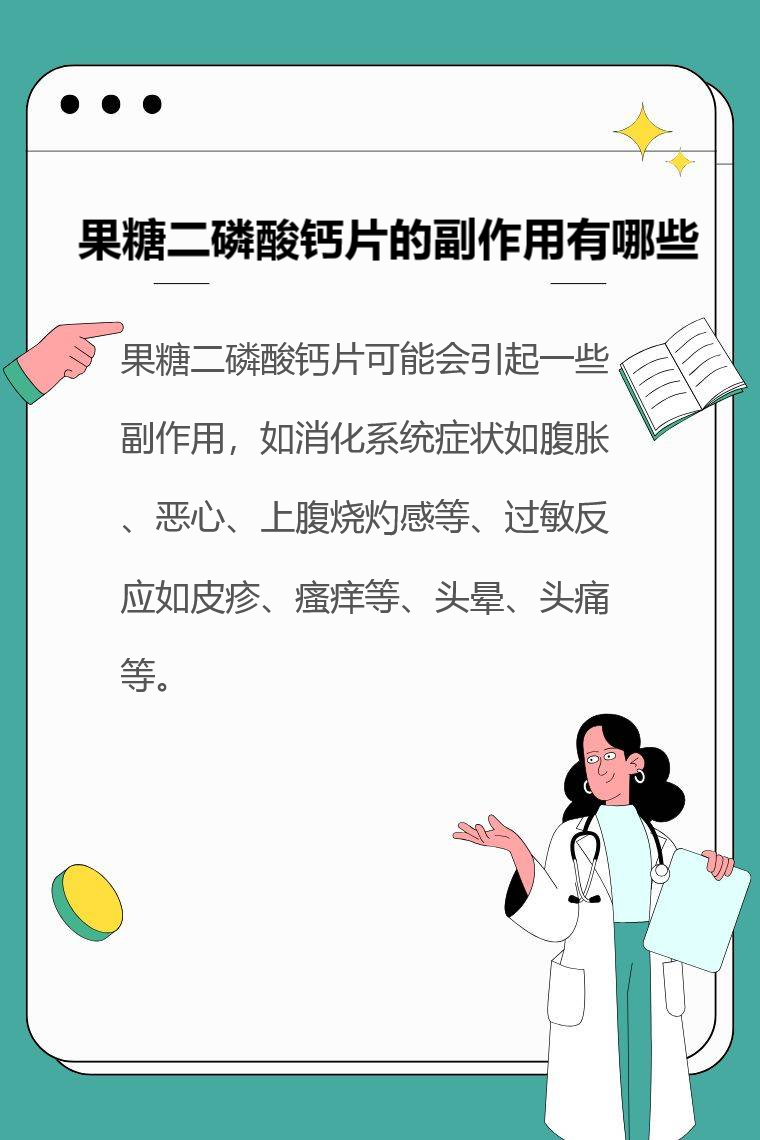 果糖二磷酸钙片的副作用有哪些

果糖二磷酸钙片可能会引起一些副作用，如消化系统症状如腹胀、恶心、上腹烧灼感等、过敏反应如皮疹、瘙痒等、头晕、头痛等。